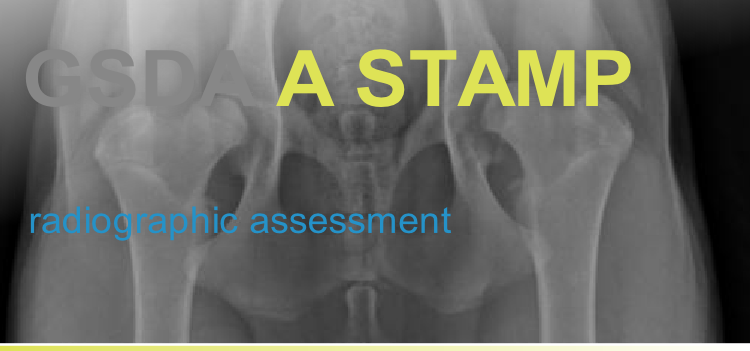 GSDA A STAMP

radiographic assessment